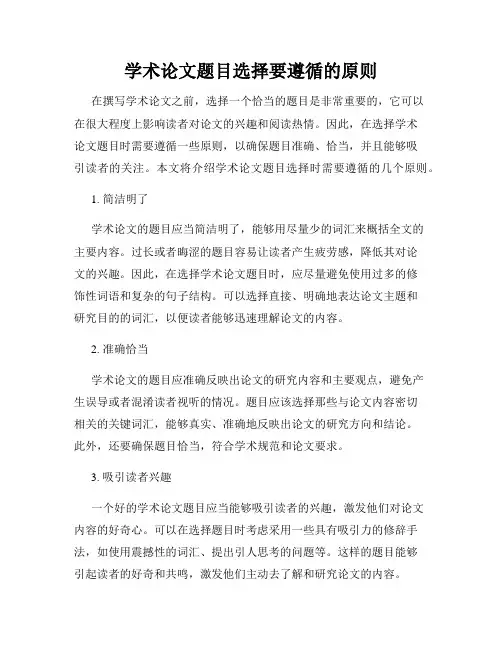 学术论文题目选择要遵循的原则

在撰写学术论文之前，选择一个恰当的题目是非常重要的，它可以在很大程度上影响读者对论文的兴趣和阅读热情。因此，在选择学术论文题目时需要遵循一些原则，以确保题目准确、恰当，并且能够吸引读者的关注。本文将介绍学术论文题目选择时需要遵循的几个原则。

1. 简洁明了

学术论文的题目应当简洁明了，能够用尽量少的词汇来概括全文的主要内容。过长或者晦涩的题目容易让读者产生疲劳感，降低其对论文的兴趣。因此，在选择学术论文题目时，应尽量避免使用过多的修饰性词语和复杂的句子结构。可以选择直接、明确地表达论文主题和研究目的的词汇，以便读者能够迅速理解论文的内容。

2. 准确恰当

学术论文的题目应准确反映出论文的研究内容和主要观点，避免产生误导或者混淆读者视听的情况。题目应该选择那些与论文内容密切相关的关键词汇，能够真实、准确地反映出论文的研究方向和结论。此外，还要确保题目恰当，符合学术规范和论文要求。

3. 吸引读者兴趣

一个好的学术论文题目应当能够吸引读者的兴趣，激发他们对论文内容的好奇心。可以在选择题目时考虑采用一些具有吸引力的修辞手法，如使用震撼性的词汇、提出引人思考的问题等。这样的题目能够引起读者的好奇和共鸣，激发他们主动去了解和研究论文的内容。